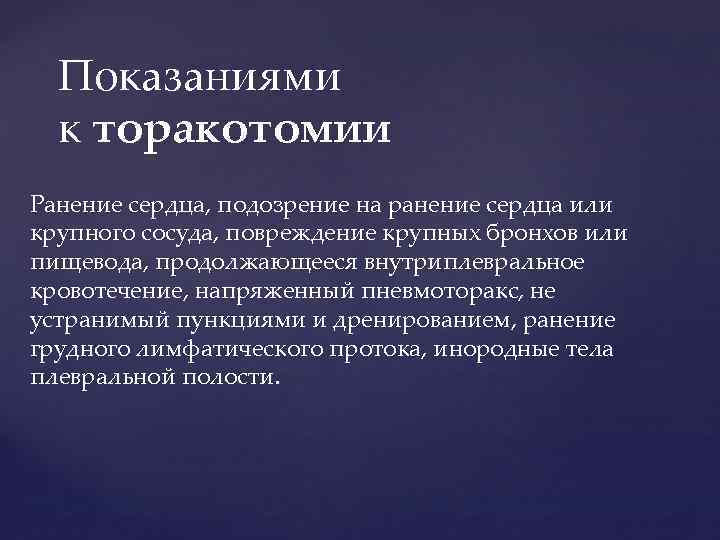 Показаниями к торакотомии

Ранение сердца, подозрение на ранение сердца или крупного сосуда, повреждение крупных бронхов или пищевода, продолжающееся внутриплевральное кровотечение, напряженный пневмоторакс, не устранимый пункциями и дренированием, ранение грудного лимфатического протока, инородные тела плевральной полости.